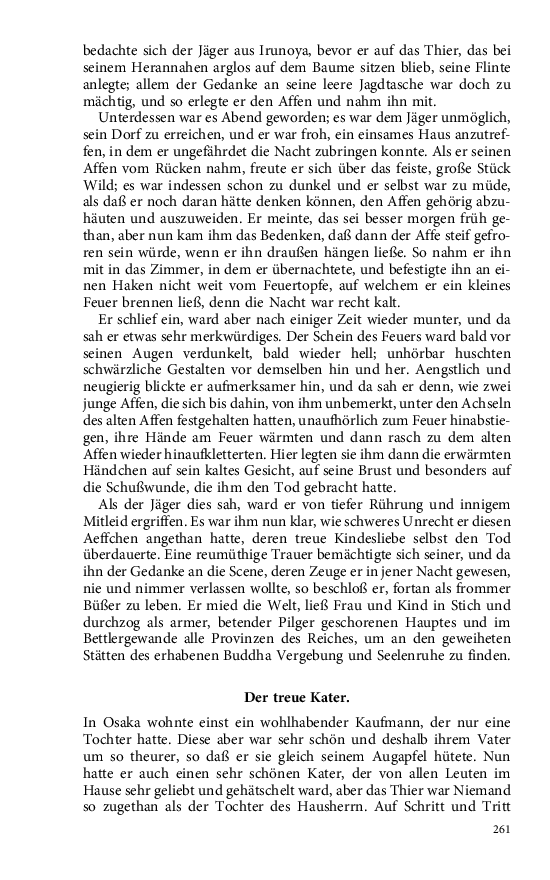 bedachte sich der Jäger aus Irunoya, bevor er auf das Thier, das bei seinem Herannahen arglos auf dem Baume sitzen blieb, seine Flinte anlegte; allem der Gedanke an seine leere Jagdtasche war doch zu mächtig, und so erlegte er den Affen und nahm ihn mit.

Unterdessen war es Abend geworden; es war dem Jäger unmöglich, sein Dorf zu erreichen, und er war froh, ein einsames Haus anzutreffen, in dem er ungefährdet die Nacht zubringen konnte. Als er seinen Affen vom Rücken nahm, freute er sich über das feiste, große Stück Wild; es war indessen schon zu dunkel und er selbst war zu müde, als daß er noch daran hätte denken können, den Affen gehörig abzuhäuten und auszuweiden. Er meinte, das sei besser morgen früh gethan, aber nun kam ihm das Bedenken, daß dann der Affe steif gefroren sein würde, wenn er ihn draußen hängen ließe. So nahm er ihn mit in das Zimmer, in dem er übernachtete, und befestigte ihn an einen Haken nicht weit vom Feuertopfe, auf welchem er ein kleines Feuer brennen ließ, denn die Nacht war recht kalt.

Er schlief ein, ward aber nach einiger Zeit wieder munter, und da sah er etwas sehr merkwürdiges. Der Schein des Feuers ward bald vor seinen Augen verdunkelt, bald wieder hell; unhörbar huschten schwärzliche Gestalten vor demselben hin und her. Aengstlich und neugierig blickte er aufmerksamer hin, und da sah er denn, wie zwei junge Affen, die sich bis dahin, von ihm unbemerkt, unter den Achseln des alten Affen festgehalten hatten, unaufhörlich zum Feuer hinabstiegen, ihre Hände am Feuer wärmten und dann rasch zu dem alten Affen wieder hinaufkletterten. Hier legten sie ihm dann die erwärmten Händchen auf sein kaltes Gesicht, auf seine Brust und besonders auf die Schußwunde, die ihm den Tod gebracht hatte.

Als der Jäger dies sah, ward er von tiefer Rührung und innigem Mitleid ergriffen. Es war ihm nun klar, wie schweres Unrecht er diesen Aeffchen angethan hatte, deren treue Kindesliebe selbst den Tod überdauerte. Eine reumüthige Trauer bemächtigte sich seiner, und da ihn der Gedanke an die Scene, deren Zeuge er in jener Nacht gewesen, nie und nimmer verlassen wollte, so beschloß er, fortan als frommer Büßer zu leben. Er mied die Welt, ließ Frau und Kind in Stich und durchzog als armer, betender Pilger geschorenen Hauptes und im Bettlergewande alle Provinzen des Reiches, um an den geweiheten Stätten des erhabenen Buddha Vergebung und Seelenruhe zu finden.

Der treue Kater.

In Osaka wohnte einst ein wohlhabender Kaufmann, der nur eine Tochter hatte. Diese aber war sehr schön und deshalb ihrem Vater um so theurer, so daß er sie gleich seinem Augapfel hütete. Nun hatte er auch einen sehr schönen Kater, der von allen Leuten im Hause sehr geliebt und gehätschelt ward, aber das Thier war Niemand so zugethan als der Tochter des Hausherrn. Auf Schritt und Tritt

261